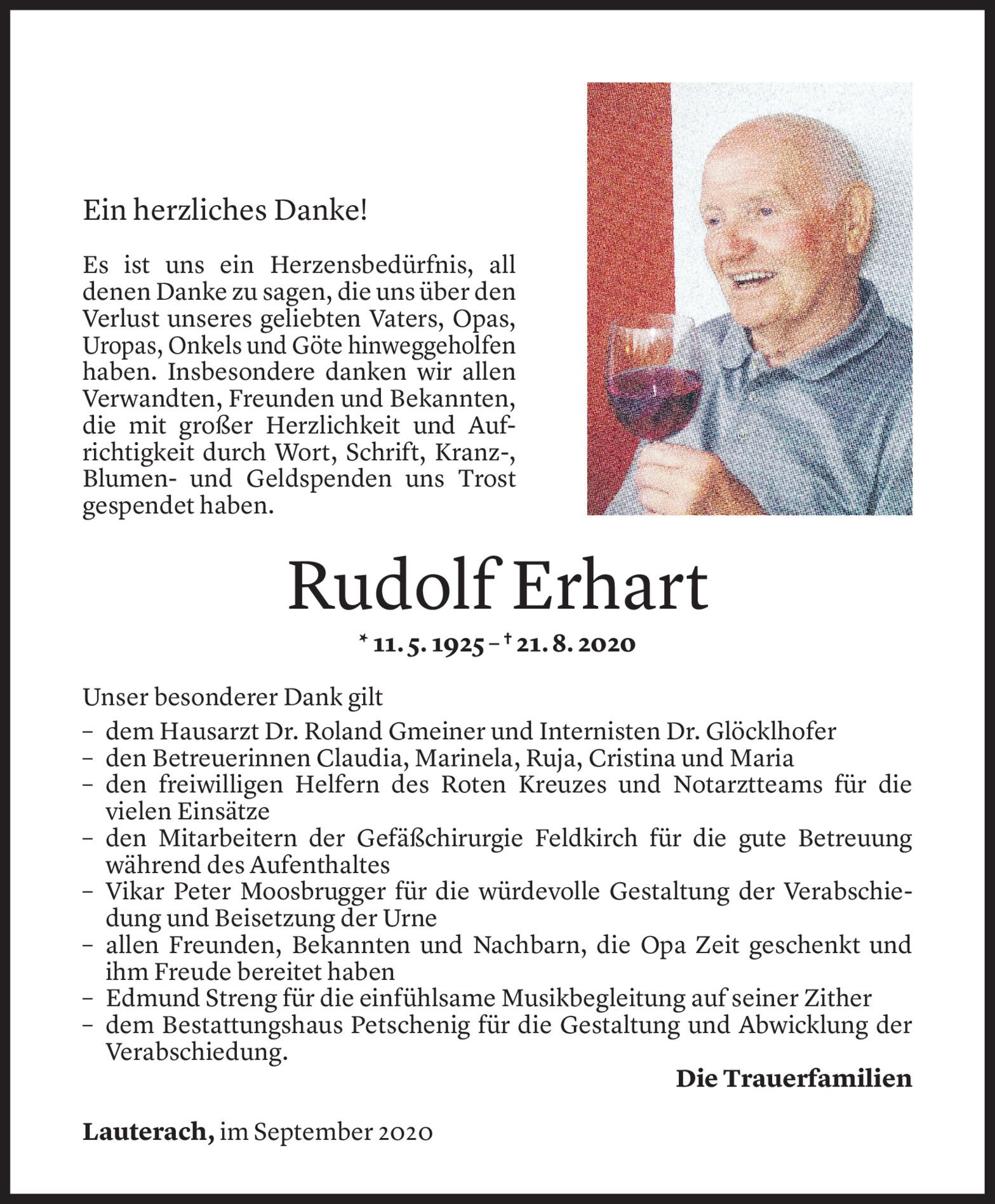 Ein herzliches Danke!

Es ist uns ein Herzensbedürfnis, all denen Danke zu sagen, die uns über den Verlust unseres geliebten Vaters, Opas, Uropas, Onkels und Göte hinweggeholfen haben. Insbesondere danken wir allen Verwandten, Freunden und Bekannten, die mit großer Herzlichkeit und Aufrichtigkeit durch Wort, Schrift, Kranz-, Blumen- und Geldspenden uns Trost gespendet haben.

Rudolf Erhart

* 11. 5. 1925 – † 21. 8. 2020

Unser besonderer Dank gilt
– dem Hausarzt Dr. Roland Gmeiner und Internisten Dr. Glöcklhofer
– den Betreuerinnen Claudia, Marinela, Ruja, Cristina und Maria
– den freiwilligen Helfern des Roten Kreuzes und Notarztteams für die vielen Einsätze
– den Mitarbeitern der Gefäßchirurgie Feldkirch für die gute Betreuung während des Aufenthaltes
– Vikar Peter Moosbrugger für die würdevolle Gestaltung der Verabschiedung und Beisetzung der Urne
– allen Freunden, Bekannten und Nachbarn, die Opa Zeit geschenkt und ihm Freude bereitet haben
– Edmund Streng für die einfühlsame Musikbegleitung auf seiner Zither
– dem Bestattungshaus Petschenig für die Gestaltung und Abwicklung der Verabschiedung.

Die Trauerfamilien

Lauterach, im September 2020